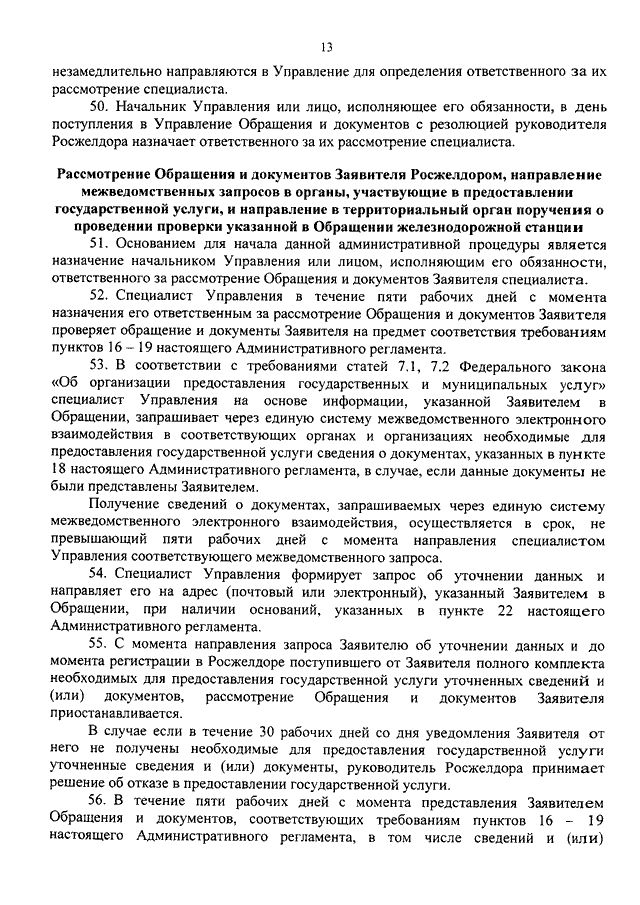 13

незамедлительно направляются в Управление для определения ответственного за их рассмотрение специалиста.

50. Начальник Управления или лицо, исполняющее его обязанности, в день поступления в Управление Обращения и документов с резолюцией руководителя Росжелдора назначает ответственного за их рассмотрение специалиста.

Рассмотрение Обращения и документов Заявителя Росжелдором, направление межведомственных запросов в органы, участвующие в предоставлении государственной услуги, и направление в территориальный орган поручения о проведении проверки указанной в Обращении железнодорожной станции

51. Основанием для начала данной административной процедуры является назначение начальником Управления или лицом, исполняющим его обязанности, ответственного за рассмотрение Обращения и документов Заявителя специалиста.

52. Специалист Управления в течение пяти рабочих дней с момента назначения его ответственным за рассмотрение Обращения и документов Заявителя проверяет обращение и документы Заявителя на предмет соответствия требованиям пунктов 16 – 19 настоящего Административного регламента.

53. В соответствии с требованиями статей 7.1, 7.2 Федерального закона «Об организации предоставления государственных и муниципальных услуг» специалист Управления на основе информации, указанной Заявителем в Обращении, запрашивает через единую систему межведомственного электронного взаимодействия в соответствующих органах и организациях необходимые для предоставления государственной услуги сведения о документах, указанных в пункте 18 настоящего Административного регламента, в случае, если данные документы не были представлены Заявителем.

Получение сведений о документах, запрашиваемых через единую систему межведомственного электронного взаимодействия, осуществляется в срок, не превышающий пяти рабочих дней с момента направления специалистом Управления соответствующего межведомственного запроса.

54. Специалист Управления формирует запрос об уточнении данных и направляет его на адрес (почтовый или электронный), указанный Заявителем в Обращении, при наличии оснований, указанных в пункте 22 настоящего Административного регламента.

55. С момента направления запроса Заявителю об уточнении данных и до момента регистрации в Росжелдоре поступившего от Заявителя полного комплекта необходимых для предоставления государственной услуги уточненных сведений и (или) документов, рассмотрение Обращения и документов Заявителя приостанавливается.

В случае если в течение 30 рабочих дней со дня уведомления Заявителя от него не получены необходимые для предоставления государственной услуги уточненные сведения и (или) документы, руководитель Росжелдора принимает решение об отказе в предоставлении государственной услуги.

56. В течение пяти рабочих дней с момента представления Заявителем Обращения и документов, соответствующих требованиям пунктов 16 – 19 настоящего Административного регламента, в том числе сведений и (или)